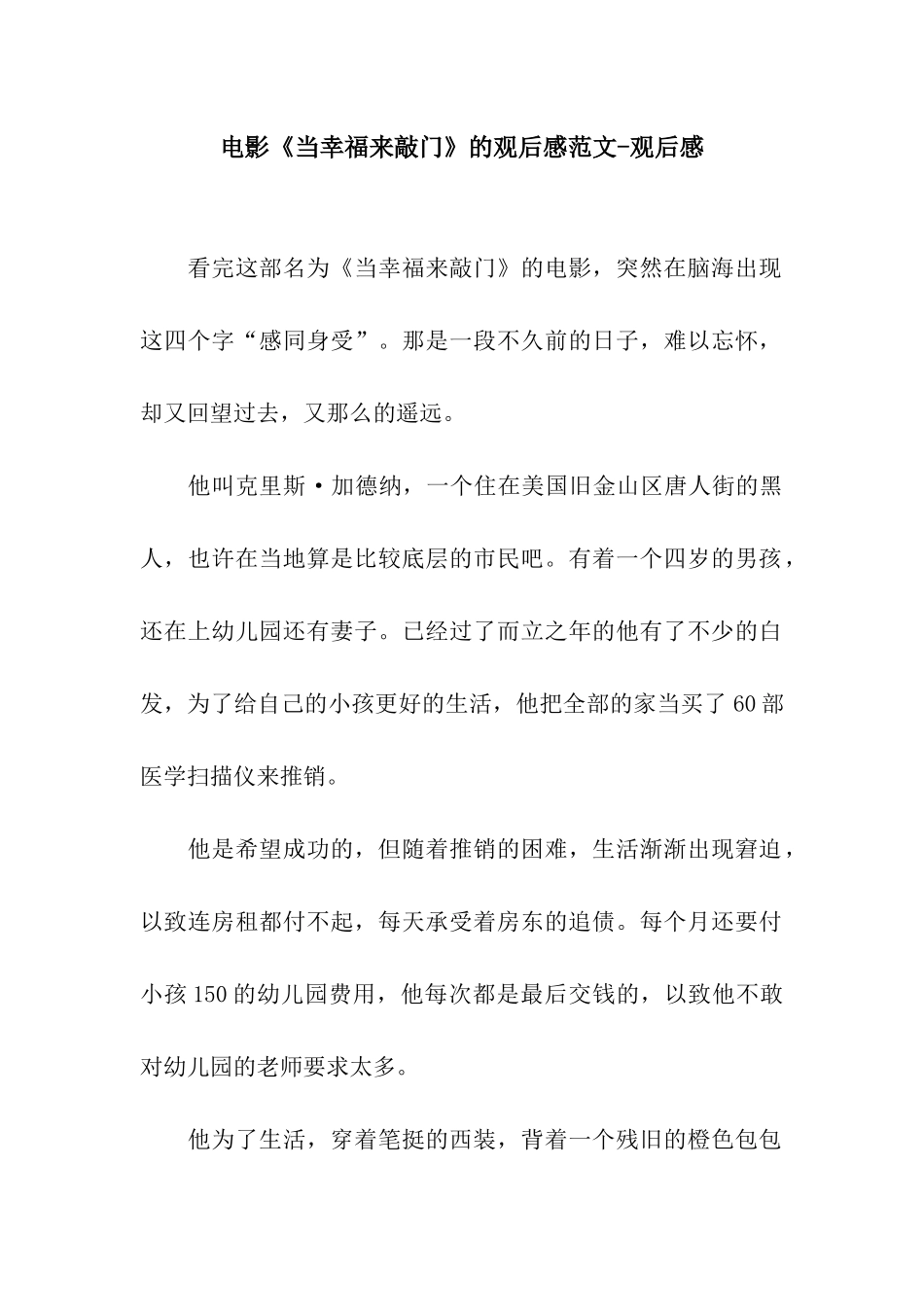 电影《当幸福来敲门》的观后感范文-观后感

看完这部名为《当幸福来敲门》的电影，突然在脑海出现这四个字“感同身受”。那是一段不久前的日子，难以忘怀，却又回望过去，又那么的遥远。

他叫克里斯·加德纳，一个住在美国旧金山区唐人街的黑人，也许在当地算是比较底层的市民吧。有着一个四岁的男孩，还在上幼儿园还有妻子。已经过了而立之年的他有了不少的白发，为了给自己的小孩更好的生活，他把全部的家当买了60部医学扫描仪来推销。

他是希望成功的，但随着推销的困难，生活渐渐出现窘迫，以致连房租都付不起，每天承受着房东的追债。每个月还要付小孩150的幼儿园费用，他每次都是最后交钱的，以致他不敢对幼儿园的老师要求太多。

他为了生活，穿着笔挺的西装，背着一个残旧的橙色包包